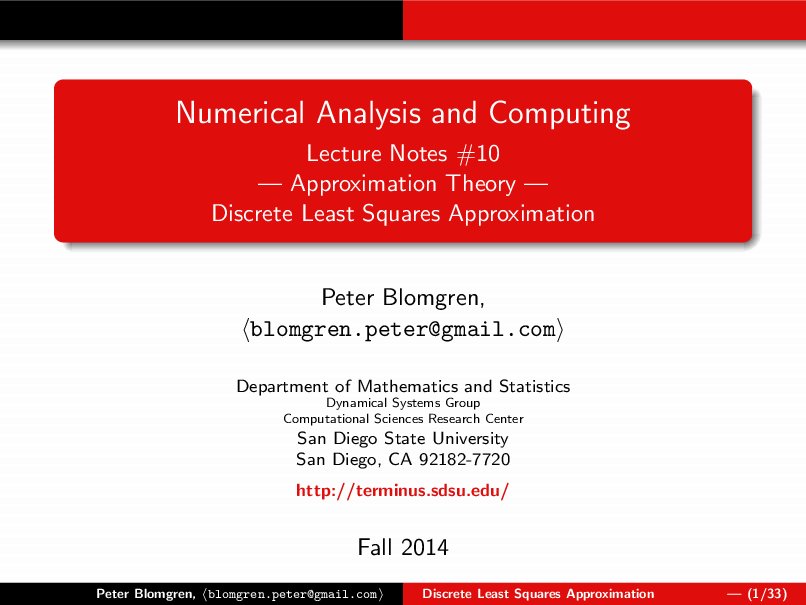 Numerical Analysis and Computing
Lecture Notes #10
— Approximation Theory —
Discrete Least Squares Approximation

Peter Blomgren,
⟨blomgren.peter@gmail.com⟩

Department of Mathematics and Statistics
Dynamical Systems Group
Computational Sciences Research Center
San Diego State University
San Diego, CA 92182-7720

http://terminus.sdsu.edu/

Fall 2014

Peter Blomgren, ⟨blomgren.peter@gmail.com⟩ Discrete Least Squares Approximation — (1/33)